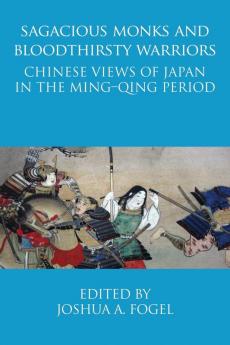 SAGACIOUS MONKS AND BLOODTHIRSTY WARRIORS

CHINESE VIEWS OF JAPAN IN THE MING-QING PERIOD

EDITED BY
JOSHUA A. FOGEL